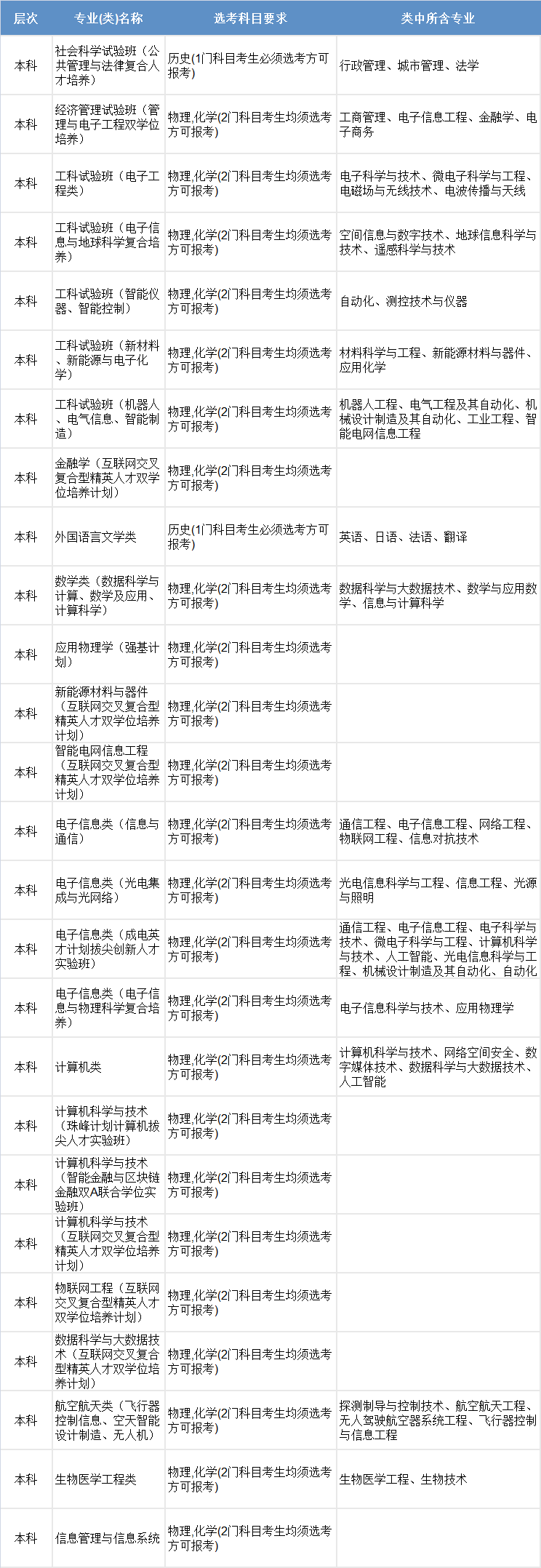 | 层次 | 专业(类)名称 | 选考科目要求 | 类中所含专业 |
|---|---|---|---|
| 本科 | 社会科学试验班（公共管理与法律复合人才培养） | 历史(1门科目考生必须选考方可报考) | 行政管理、城市管理、法学 |
| 本科 | 经济管理试验班（管理与电子工程双学位培养） | 物理,化学(2门科目考生均须选考方可报考) | 工商管理、电子信息工程、金融学、电子商务 |
| 本科 | 工科试验班（电子工程类） | 物理,化学(2门科目考生均须选考方可报考) | 电子科学与技术、微电子科学与工程、电磁场与无线技术、电波传播与天线 |
| 本科 | 工科试验班（电子信息与地球科学复合培养） | 物理,化学(2门科目考生均须选考方可报考) | 空间信息与数字技术、地球信息科学与技术、遥感科学与技术 |
| 本科 | 工科试验班（智能仪器、智能控制） | 物理,化学(2门科目考生均须选考方可报考) | 自动化、测控技术与仪器 |
| 本科 | 工科试验班（新材料、新能源与电子化学） | 物理,化学(2门科目考生均须选考方可报考) | 材料科学与工程、新能源材料与器件、应用化学 |
| 本科 | 工科试验班（机器人、电气信息、智能制造） | 物理,化学(2门科目考生均须选考方可报考) | 机器人工程、电气工程及其自动化、机械设计制造及其自动化、工业工程、智能电网信息工程 |
| 本科 | 金融学（互联网交叉复合型精英人才双学位培养计划） | 物理,化学(2门科目考生均须选考方可报考) | |
| 本科 | 外国语言文学类 | 历史(1门科目考生必须选考方可报考) | 英语、日语、法语、翻译 |
| 本科 | 数学类（数据科学与计算、数学及应用、计算科学） | 物理,化学(2门科目考生均须选考方可报考) | 数据科学与大数据技术、数学与应用数学、信息与计算科学 |
| 本科 | 应用物理学（强基计划） | 物理,化学(2门科目考生均须选考方可报考) | |
| 本科 | 新能源材料与器件（互联网交叉复合型精英人才双学位培养计划） | 物理,化学(2门科目考生均须选考方可报考) | |
| 本科 | 智能电网信息工程（互联网交叉复合型精英人才双学位培养计划） | 物理,化学(2门科目考生均须选考方可报考) | |
| 本科 | 电子信息类（信息与通信） | 物理,化学(2门科目考生均须选考方可报考) | 通信工程、电子信息工程、网络工程、物联网工程、信息对抗技术 |
| 本科 | 电子信息类（光电集成与光网络） | 物理,化学(2门科目考生均须选考方可报考) | 光电信息科学与工程、信息工程、光源与照明 |
| 本科 | 电子信息类（成电英才计划拔尖创新人才实验班） | 物理,化学(2门科目考生均须选考方可报考) | 通信工程、电子信息工程、电子科学与技术、微电子科学与工程、计算机科学与技术、人工智能、光电信息科学与工程、机械设计制造及其自动化、自动化 |
| 本科 | 电子信息类（电子信息与物理科学复合培养） | 物理,化学(2门科目考生均须选考方可报考) | 电子信息科学与技术、应用物理学 |
| 本科 | 计算机类 | 物理,化学(2门科目考生均须选考方可报考) | 计算机科学与技术、网络空间安全、数字媒体技术、数据科学与大数据技术、人工智能 |
| 本科 | 计算机科学与技术（珠峰计划计算机拔尖人才实验班） | 物理,化学(2门科目考生均须选考方可报考) | |
| 本科 | 计算机科学与技术（智能金融与区块链金融双A联合学位实验班） | 物理,化学(2门科目考生均须选考方可报考) | |
| 本科 | 计算机科学与技术（互联网交叉复合型精英人才双学位培养计划） | 物理,化学(2门科目考生均须选考方可报考) | |
| 本科 | 物联网工程（互联网交叉复合型精英人才双学位培养计划） | 物理,化学(2门科目考生均须选考方可报考) | |
| 本科 | 数据科学与大数据技术（互联网交叉复合型精英人才双学位培养计划） | 物理,化学(2门科目考生均须选考方可报考) | |
| 本科 | 航空航天类（飞行器控制信息、空天智能设计制造、无人机） | 物理,化学(2门科目考生均须选考方可报考) | 探测制导与控制技术、航空航天工程、无人驾驶航空器系统工程、飞行器控制与信息工程 |
| 本科 | 生物医学工程类 | 物理,化学(2门科目考生均须选考方可报考) | 生物医学工程、生物技术 |
| 本科 | 信息管理与信息系统 | 物理,化学(2门科目考生均须选考方可报考) | |